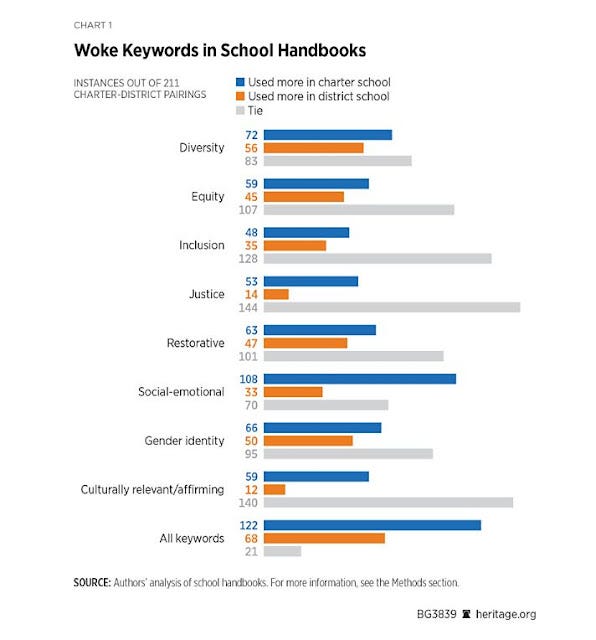 CHART 1

Woke Keywords in School Handbooks

INSTANCES OUT OF 211 CHARTER-DISTRICT PAIRINGS

Used more in charter school
Used more in district school
Tie

Diversity
72
56
83

Equity
59
45
107

Inclusion
48
35
128

Justice
53
14
144

Restorative
63
47
101

Social-emotional
108
33
70

Gender identity
66
50
95

Culturally relevant/affirming
59
12
140

All keywords
122
68
21

SOURCE: Authors' analysis of school handbooks. For more information, see the Methods section.

BG3839 heritage.org